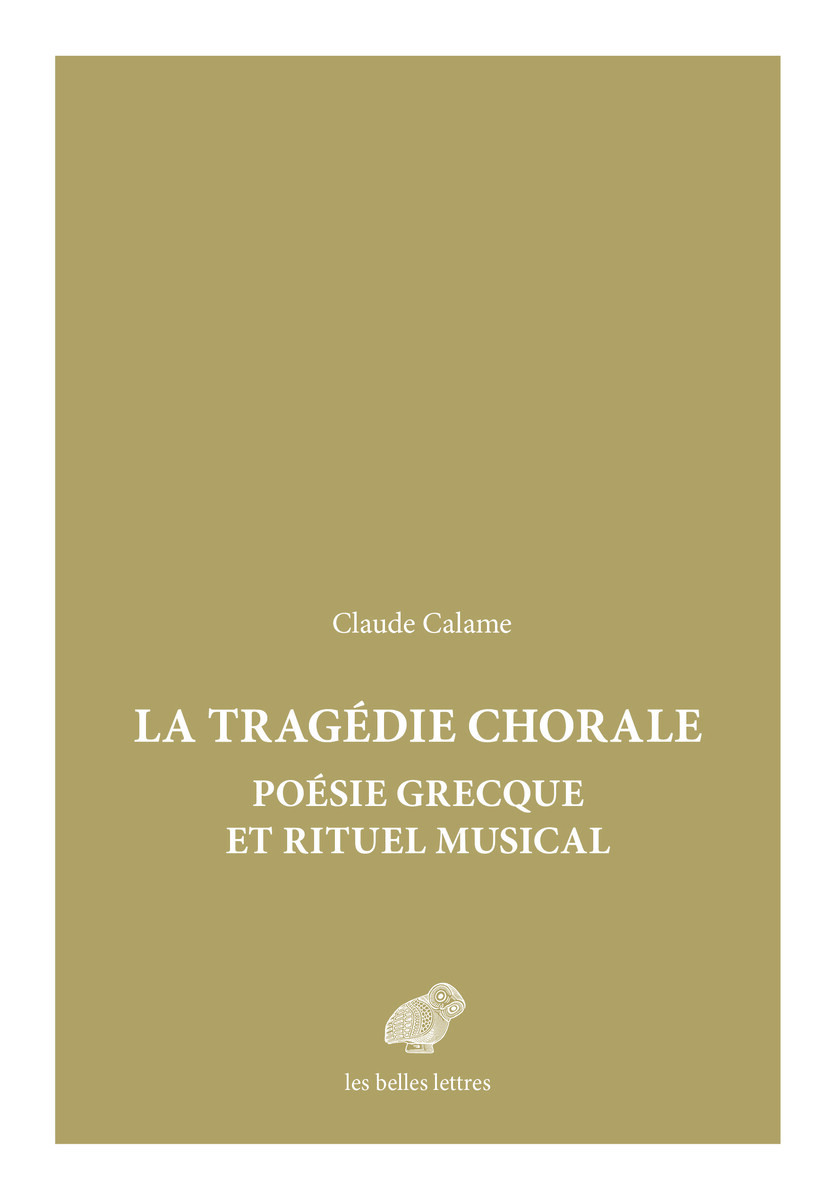 Claude Calame

LA TRAGÉDIE CHORALE

POÉSIE GRECQUE
ET RITUEL MUSICAL

les belles lettres